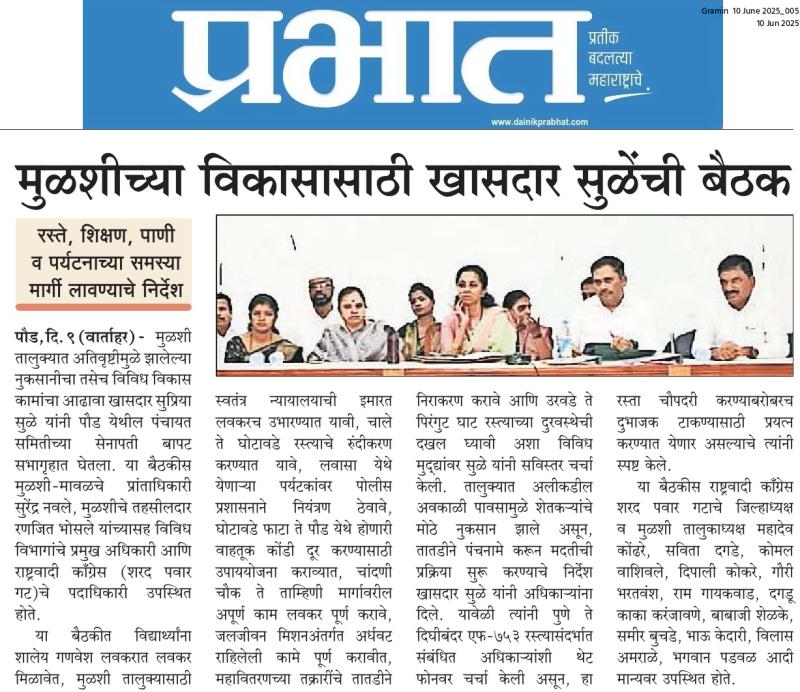 प्रभात
प्रतीक बदलत्या महाराष्ट्राचे
www.dainikprabhat.com

Gramin 10 June 2025_005
10 Jun 2025

मुळशीच्या विकासासाठी खासदार सुळेंची बैठक

रस्ते, शिक्षण, पाणी व पर्यटनाच्या समस्या मार्गी लावण्याचे निर्देश

पौड, दि. ९ (वार्ताहर) - मुळशी तालुक्यात अतिवृष्टीमुळे झालेल्या नुकसानीचा तसेच विविध विकास कामांचा आढावा खासदार सुप्रिया सुळे यांनी पौड येथील पंचायत समितीच्या सेनापती बापट सभागृहात घेतला. या बैठकीस मुळशी-मावळचे प्रांताधिकारी सुरेंद्र नवले, मुळशीचे तहसीलदार रणजित भोसले यांच्यासह विविध विभागांचे प्रमुख अधिकारी आणि राष्ट्रवादी काँग्रेस (शरद पवार गट)चे पदाधिकारी उपस्थित होते.

या बैठकीत विद्यार्थ्यांना शालेय गणवेश लवकरात लवकर मिळावेत, मुळशी तालुक्यासाठी स्वतंत्र न्यायालयाची इमारत लवकरच उभारण्यात यावी, चाले ते घोटावडे रस्त्याचे रुंदीकरण करण्यात यावे, लवासा येथे येणाऱ्या पर्यटकांवर पोलीस प्रशासनाने नियंत्रण ठेवावे, घोटावडे फाटा ते पौड येथे होणारी वाहतूक कोंडी दूर करण्यासाठी उपाययोजना कराव्यात, चांदणी चौक ते ताम्हिणी मार्गावरील अपूर्ण काम लवकर पूर्ण करावे, जलजीवन मिशनअंतर्गत अर्धवट राहिलेली कामे पूर्ण करावीत, महावितरणच्या तक्रारींचे तातडीने निराकरण करावे आणि उरवडे ते पिरंगुट घाट रस्त्याच्या दुरवस्थेची दखल घ्यावी अशा विविध मुद्द्यांवर सुळे यांनी सविस्तर चर्चा केली. तालुक्यात अलीकडील अवकाळी पावसामुळे शेतकऱ्यांचे मोठे नुकसान झाले असून, तातडीने पंचनामे करून मदतीची प्रक्रिया सुरू करण्याचे निर्देश खासदार सुळे यांनी अधिकाऱ्यांना दिले. यावेळी त्यांनी पुणे ते दिघीबंदर एफ-७५३ रस्त्यासंदर्भात संबंधित अधिकाऱ्यांशी थेट फोनवर चर्चा केली असून, हा रस्ता चौपदरी करण्याबरोबरच दुभाजक टाकण्यासाठी प्रयत्न करण्यात येणार असल्याचे त्यांनी स्पष्ट केले.

या बैठकीस राष्ट्रवादी काँग्रेस शरद पवार गटाचे जिल्हाध्यक्ष व मुळशी तालुकाध्यक्ष महादेव कोंढरे, सविता दगडे, कोमल वाशिवले, दिपाली कोकरे, गौरी भरतवंश, राम गायकवाड, दगडू काका करंजावणे, बाबाजी शेळके, समीर बुचडे, भाऊ केदारी, विलास अमराळे, भगवान पडवळ आदी मान्यवर उपस्थित होते.